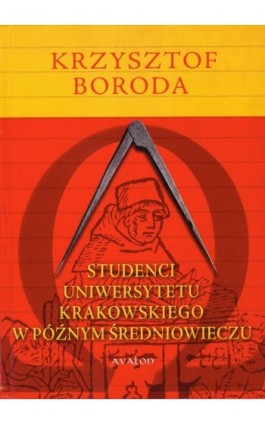 KRZYSZTOF BORODA

STUDENCI UNIWERSYTETU KRAKOWSKIEGO W PÓŹNYM ŚREDNIOWIECZU

AVALON